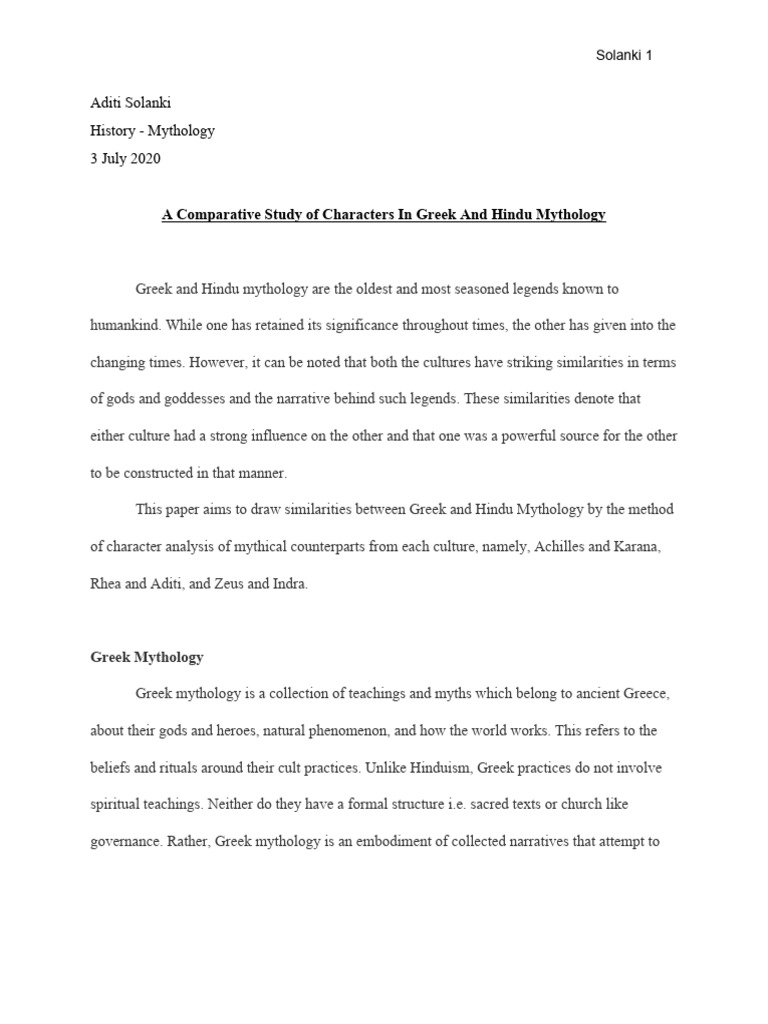 Solanki 1

Aditi Solanki
History - Mythology
3 July 2020

A Comparative Study of Characters In Greek And Hindu Mythology

Greek and Hindu mythology are the oldest and most seasoned legends known to humankind. While one has retained its significance throughout times, the other has given into the changing times. However, it can be noted that both the cultures have striking similarities in terms of gods and goddesses and the narrative behind such legends. These similarities denote that either culture had a strong influence on the other and that one was a powerful source for the other to be constructed in that manner.

This paper aims to draw similarities between Greek and Hindu Mythology by the method of character analysis of mythical counterparts from each culture, namely, Achilles and Karana, Rhea and Aditi, and Zeus and Indra.

Greek Mythology

Greek mythology is a collection of teachings and myths which belong to ancient Greece, about their gods and heroes, natural phenomenon, and how the world works. This refers to the beliefs and rituals around their cult practices. Unlike Hinduism, Greek practices do not involve spiritual teachings. Neither do they have a formal structure i.e. sacred texts or church like governance. Rather, Greek mythology is an embodiment of collected narratives that attempt to